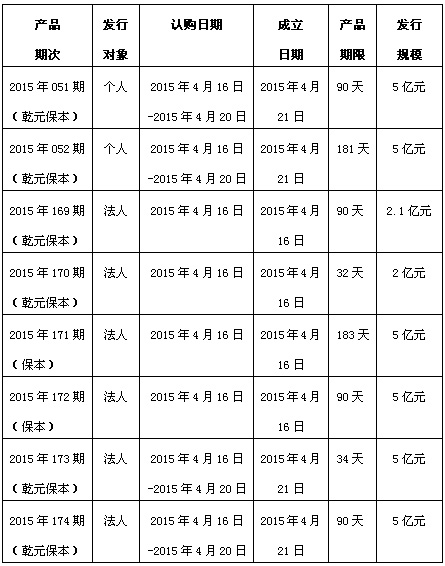 | 产品期次 | 发行对象 | 认购日期 | 成立日期 | 产品期限 | 发行规模 |
|---|---|---|---|---|---|
| 2015年051期（乾元保本） | 个人 | 2015年4月16日-2015年4月20日 | 2015年4月21日 | 90天 | 5亿元 |
| 2015年052期（乾元保本） | 个人 | 2015年4月16日-2015年4月20日 | 2015年4月21日 | 181天 | 5亿元 |
| 2015年169期（乾元保本） | 法人 | 2015年4月16日 | 2015年4月16日 | 90天 | 2.1亿元 |
| 2015年170期（乾元保本） | 法人 | 2015年4月16日 | 2015年4月16日 | 32天 | 2亿元 |
| 2015年171期（保本） | 法人 | 2015年4月16日 | 2015年4月16日 | 183天 | 5亿元 |
| 2015年172期（保本） | 法人 | 2015年4月16日 | 2015年4月16日 | 90天 | 5亿元 |
| 2015年173期（乾元保本） | 法人 | 2015年4月16日-2015年4月20日 | 2015年4月21日 | 34天 | 5亿元 |
| 2015年174期（乾元保本） | 法人 | 2015年4月16日-2015年4月20日 | 2015年4月21日 | 90天 | 5亿元 |